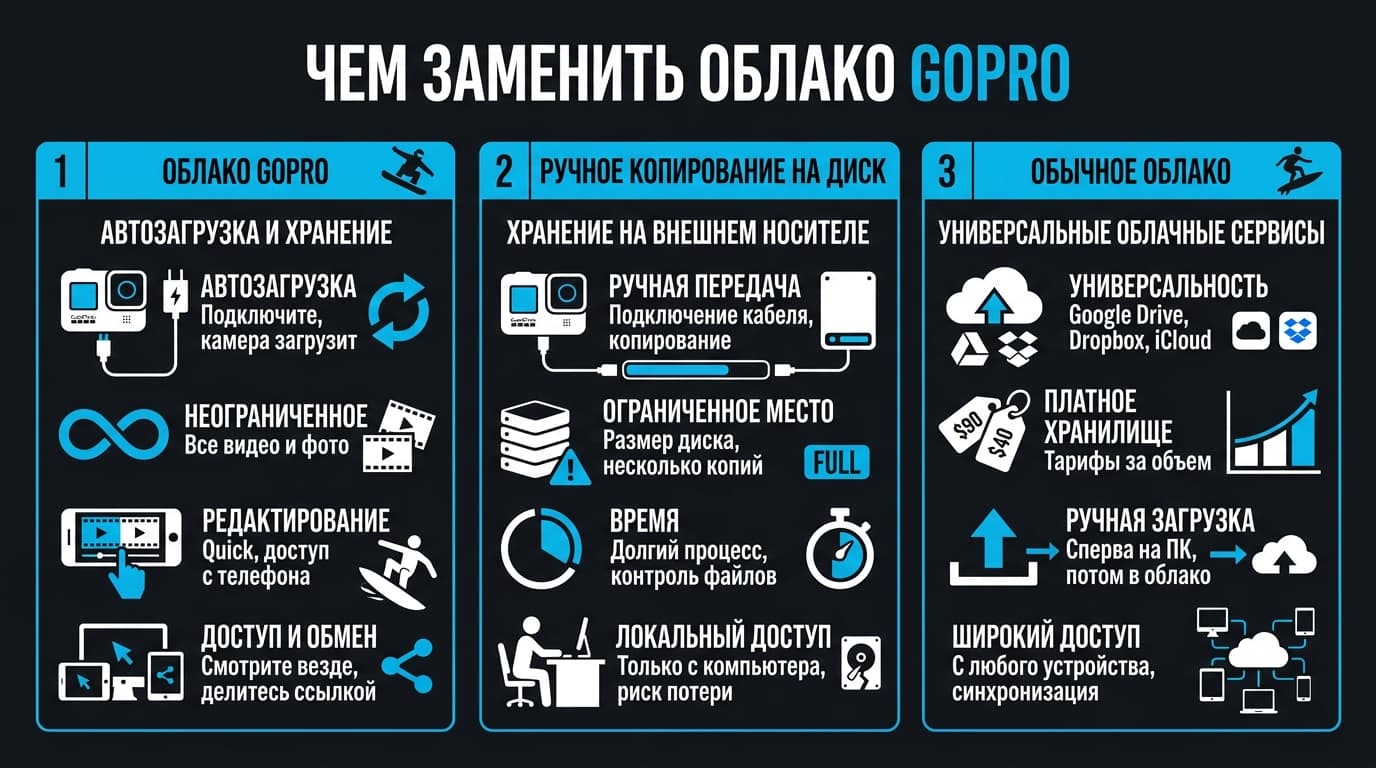 ЧЕМ ЗАМЕНИТЬ ОБЛАКО GOPRO

1 ОБЛАКО GOPRO

АВТОЗАГРУЗКА И ХРАНЕНИЕ

АВТОЗАГРУЗКА
Подключите, камера загрузит

НЕОГРАНИЧЕННОЕ
Все видео и фото

РЕДАКТИРОВАНИЕ
Quick, доступ с телефона

ДОСТУП И ОБМЕН
Смотрите везде, делитесь ссылкой

2 РУЧНОЕ КОПИРОВАНИЕ НА ДИСК

ХРАНЕНИЕ НА ВНЕШНЕМ НОСИТЕЛЕ

РУЧНАЯ ПЕРЕДАЧА
Подключение кабеля, копирование

ОГРАНИЧЕННОЕ МЕСТО
Размер диска, несколько копий

FULL

ВРЕМЯ
Долгий процесс, контроль файлов

ЛОКАЛЬНЫЙ ДОСТУП
Только с компьютера, риск потери

3 ОБЫЧНОЕ ОБЛАКО

УНИВЕРСАЛЬНЫЕ ОБЛАЧНЫЕ СЕРВИСЫ

УНИВЕРСАЛЬНОСТЬ
Google Drive, Dropbox, iCloud

$90 $40

ПЛАТНОЕ ХРАНИЛИЩЕ
Тарифы за объем

РУЧНАЯ ЗАГРУЗКА
Сперва на ПК, потом в облако

ШИРОКИЙ ДОСТУП
С любого устройства, синхронизация